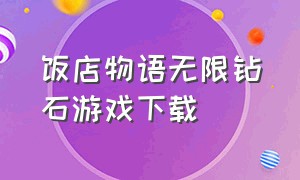 饭店物语无限钻石游戏下载